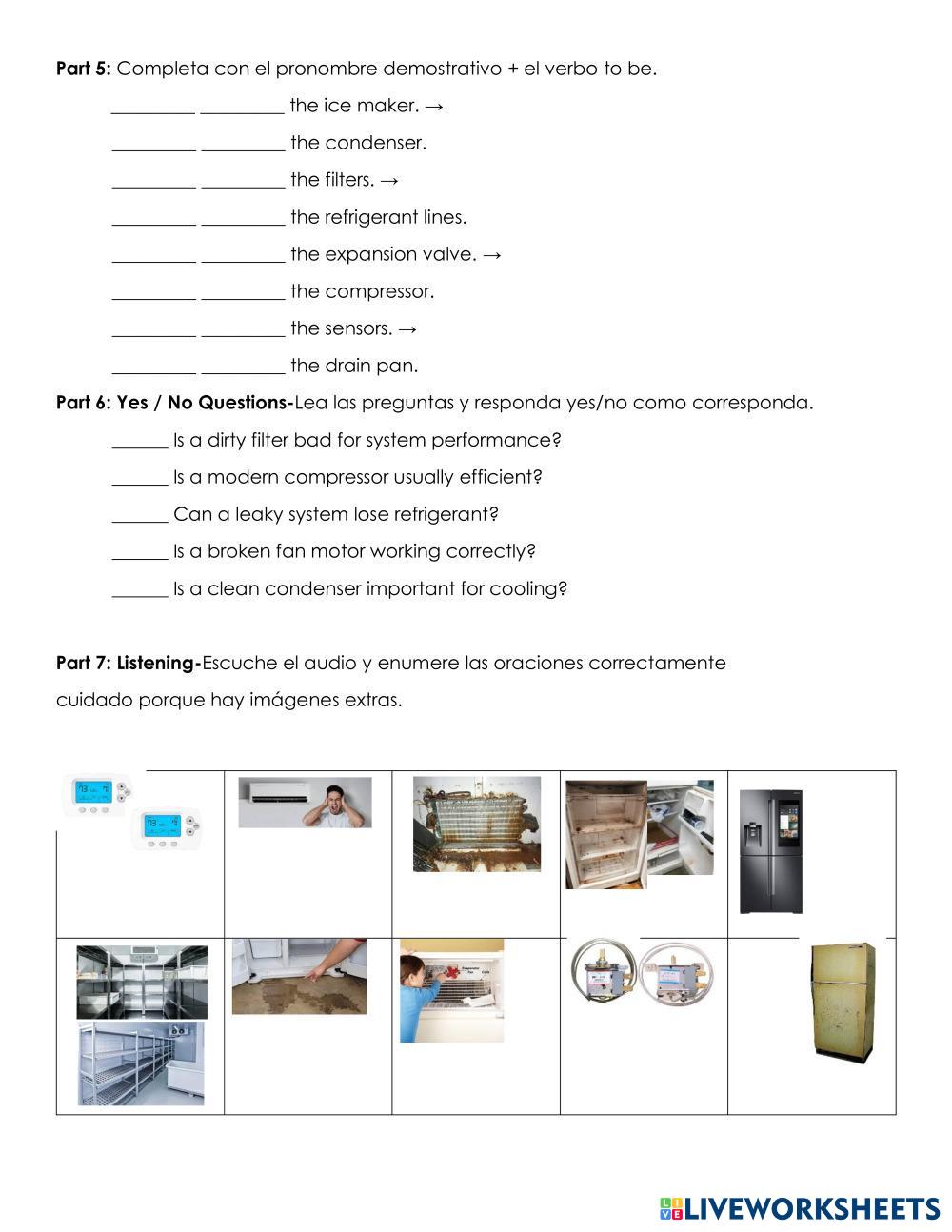 **Part 5:** Completa con el pronombre demostrativo + el verbo to be.

_________ _________ the ice maker. →

_________ _________ the condenser.

_________ _________ the filters. →

_________ _________ the refrigerant lines.

_________ _________ the expansion valve. →

_________ _________ the compressor.

_________ _________ the sensors. →

_________ _________ the drain pan.

**Part 6: Yes / No Questions-**Lea las preguntas y responda yes/no como corresponda.

______ Is a dirty filter bad for system performance?

______ Is a modern compressor usually efficient?

______ Can a leaky system lose refrigerant?

______ Is a broken fan motor working correctly?

______ Is a clean condenser important for cooling?

**Part 7: Listening-**Escuche el audio y enumere las oraciones correctamente cuidado porque hay imágenes extras.

LIVEWORKSHEETS